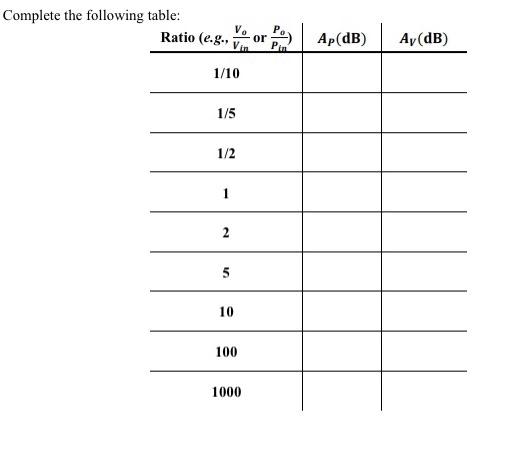 Complete the following table:

| Ratio (e.g., $\frac{V_o}{V_{in}}$ or $\frac{P_o}{P_{in}}$) | $A_P$(dB) | $A_V$(dB) |
|---|---|---|
| 1/10 | | |
| 1/5 | | |
| 1/2 | | |
| 1 | | |
| 2 | | |
| 5 | | |
| 10 | | |
| 100 | | |
| 1000 | | |